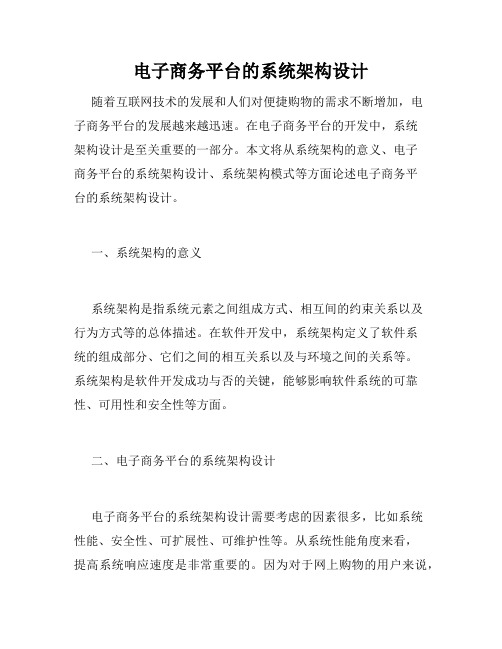 电子商务平台的系统架构设计

随着互联网技术的发展和人们对便捷购物的需求不断增加，电子商务平台的发展越来越迅速。在电子商务平台的开发中，系统架构设计是至关重要的一部分。本文将从系统架构的意义、电子商务平台的系统架构设计、系统架构模式等方面论述电子商务平台的系统架构设计。

一、系统架构的意义

系统架构是指系统元素之间组成方式、相互间的约束关系以及行为方式等的总体描述。在软件开发中，系统架构定义了软件系统的组成部分、它们之间的相互关系以及与环境之间的关系等。系统架构是软件开发成功与否的关键，能够影响软件系统的可靠性、可用性和安全性等方面。

二、电子商务平台的系统架构设计

电子商务平台的系统架构设计需要考虑的因素很多，比如系统性能、安全性、可扩展性、可维护性等。从系统性能角度来看，提高系统响应速度是非常重要的。因为对于网上购物的用户来说，